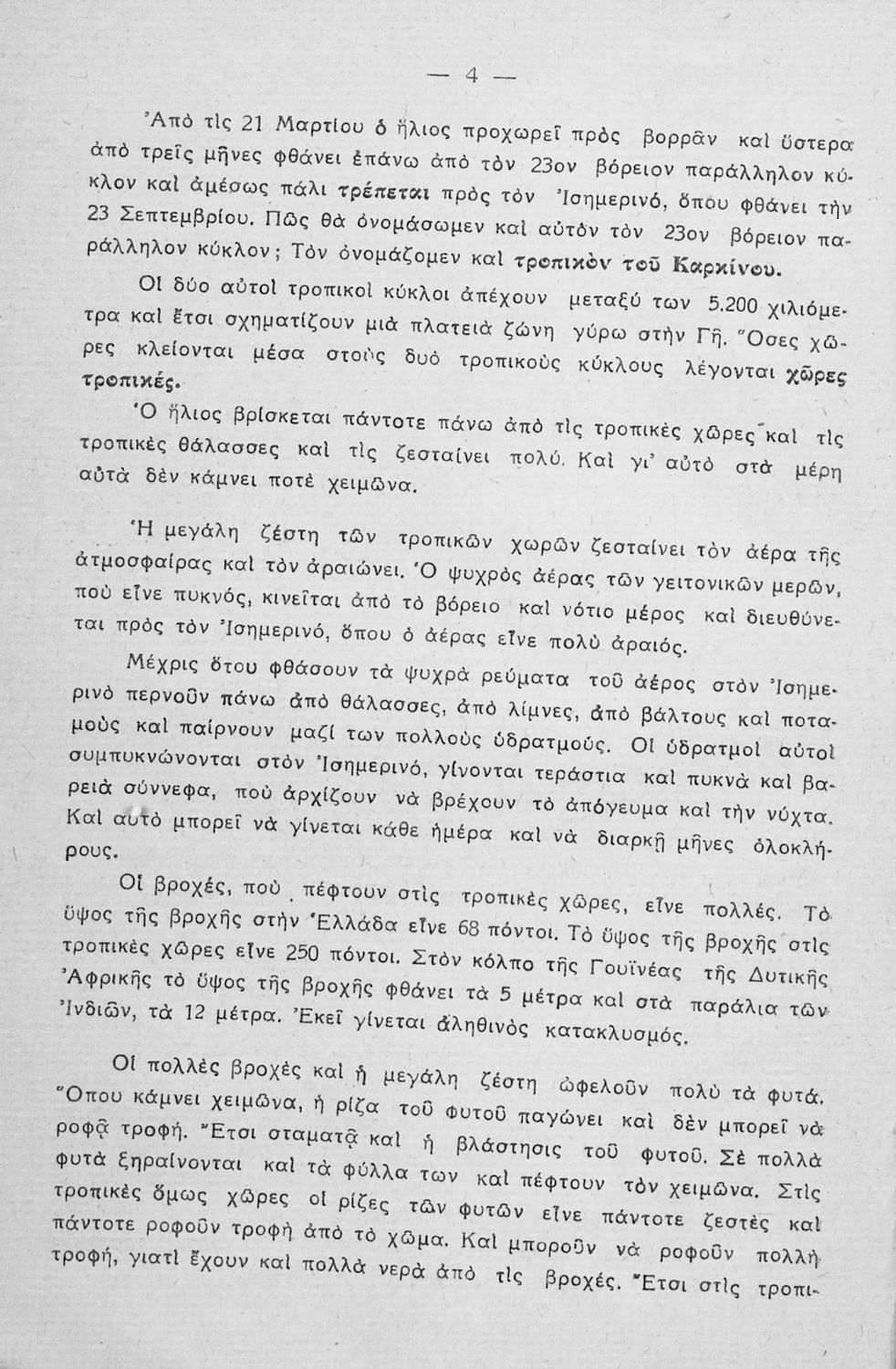 — 4 —

Ἀπὸ τὶς 21 Μαρτίου ὁ ἥλιος προχωρεῖ πρὸς βορρᾶν καὶ ὕστερα ἀπὸ τρεῖς μῆνες φθάνει ἐπάνω ἀπὸ τὸν 23ον βόρειον παράλληλον κύκλον καὶ ἀμέσως πάλι τρέπεται πρὸς τὸν Ἰσημερινό, ὅπου φθάνει τὴν 23 Σεπτεμβρίου. Πῶς θὰ ὀνομάσωμεν καὶ αὐτὸν τὸν 23ον βόρειον παράλληλον κύκλον; Τὸν ὀνομάζομεν καὶ τροπικὸν τοῦ Καρκίνου.

Οἱ δύο αὐτοὶ τροπικοὶ κύκλοι ἀπέχουν μεταξύ των 5.200 χιλιόμετρα καὶ ἔτσι σχηματίζουν μιὰ πλατειὰ ζώνη γύρω στὴν Γῆ. Ὅσες χῶρες κλείονται μέσα στοὺς δυὸ τροπικοὺς κύκλους λέγονται χῶρες τροπικές.

Ὁ ἥλιος βρίσκεται πάντοτε πάνω ἀπὸ τὶς τροπικὲς χῶρες καὶ τὶς τροπικὲς θάλασσες καὶ τὶς ζεσταίνει πολύ. Καὶ γι' αὐτὸ στὰ μέρη αὐτὰ δὲν κάμνει ποτὲ χειμῶνα.

Ἡ μεγάλη ζέστη τῶν τροπικῶν χωρῶν ζεσταίνει τὸν ἀέρα τῆς ἀτμοσφαίρας καὶ τὸν ἀραιώνει. Ὁ ψυχρὸς ἀέρας τῶν γειτονικῶν μερῶν, ποὺ εἶνε πυκνός, κινεῖται ἀπὸ τὸ βόρειο καὶ νότιο μέρος καὶ διευθύνεται πρὸς τὸν Ἰσημερινό, ὅπου ὁ ἀέρας εἶνε πολὺ ἀραιός.

Μέχρις ὅτου φθάσουν τὰ ψυχρὰ ρεύματα τοῦ ἀέρος στὸν Ἰσημερινὸ περνοῦν πάνω ἀπὸ θάλασσες, ἀπὸ λίμνες, ἀπὸ βάλτους καὶ ποταμοὺς καὶ παίρνουν μαζί των πολλοὺς ὑδρατμούς. Οἱ ὑδρατμοὶ αὐτοὶ συμπυκνώνονται στὸν Ἰσημερινό, γίνονται τεράστια καὶ πυκνὰ καὶ βαρειὰ σύννεφα, ποὺ ἀρχίζουν νὰ βρέχουν τὸ ἀπόγευμα καὶ τὴν νύχτα. Καὶ αὐτὸ μπορεῖ νὰ γίνεται κάθε ἡμέρα καὶ νὰ διαρκῇ μῆνες ὁλοκλήρους.

Οἱ βροχές, ποὺ πέφτουν στὶς τροπικὲς χῶρες, εἶνε πολλές. Τὸ ὕψος τῆς βροχῆς στὴν Ἑλλάδα εἶνε 68 πόντοι. Τὸ ὕψος τῆς βροχῆς στὶς τροπικὲς χῶρες εἶνε 250 πόντοι. Στὸν κόλπο τῆς Γουϊνέας τῆς Δυτικῆς Ἀφρικῆς τὸ ὕψος τῆς βροχῆς φθάνει τὰ 5 μέτρα καὶ στὰ παράλια τῶν Ἰνδιῶν, τὰ 12 μέτρα. Ἐκεῖ γίνεται ἀληθινὸς κατακλυσμός.

Οἱ πολλὲς βροχὲς καὶ ἡ μεγάλη ζέστη ὠφελοῦν πολὺ τὰ φυτά. Ὅπου κάμνει χειμῶνα, ἡ ρίζα τοῦ φυτοῦ παγώνει καὶ δὲν μπορεῖ νὰ ροφᾷ τροφή. Ἔτσι σταματᾷ καὶ ἡ βλάστησις τοῦ φυτοῦ. Σὲ πολλὰ φυτὰ ξηραίνονται καὶ τὰ φύλλα των καὶ πέφτουν τὸν χειμῶνα. Στὶς τροπικὲς ὅμως χῶρες οἱ ρίζες τῶν φυτῶν εἶνε πάντοτε ζεστὲς καὶ πάντοτε ροφοῦν τροφὴ ἀπὸ τὸ χῶμα. Καὶ μποροῦν νὰ ροφοῦν πολλὴ τροφή, γιατὶ ἔχουν καὶ πολλὰ νερὰ ἀπὸ τὶς βροχές. Ἔτσι στὶς τροπι-